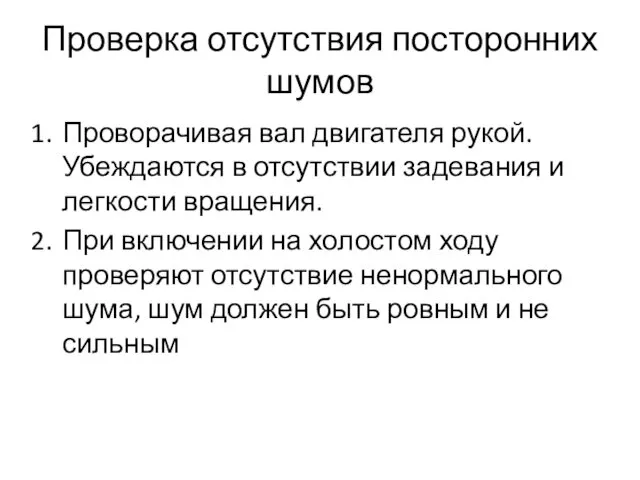 Проверка отсутствия посторонних шумов

1. Проворачивая вал двигателя рукой. Убеждаются в отсутствии задевания и легкости вращения.
2. При включении на холостом ходу проверяют отсутствие ненормального шума, шум должен быть ровным и не сильным